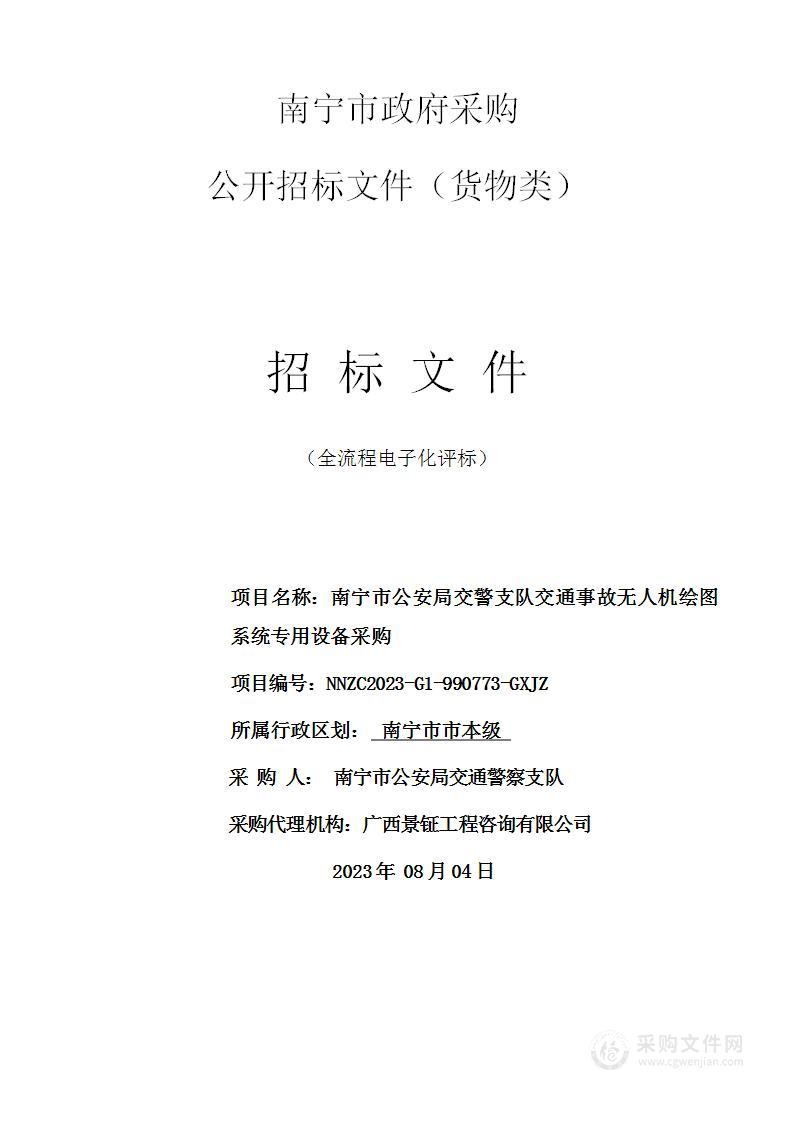 南宁市政府采购

公开招标文件（货物类）

招 标 文 件

（全流程电子化评标）

项目名称：南宁市公安局交警支队交通事故无人机绘图系统专用设备采购

项目编号：NNZC2023-G1-990773-GXJZ

所属行政区划： 南宁市市本级

采 购 人： 南宁市公安局交通警察支队

采购代理机构：广西景钲工程咨询有限公司

2023年 08月04日

采购文件网
www.cgwenjian.com